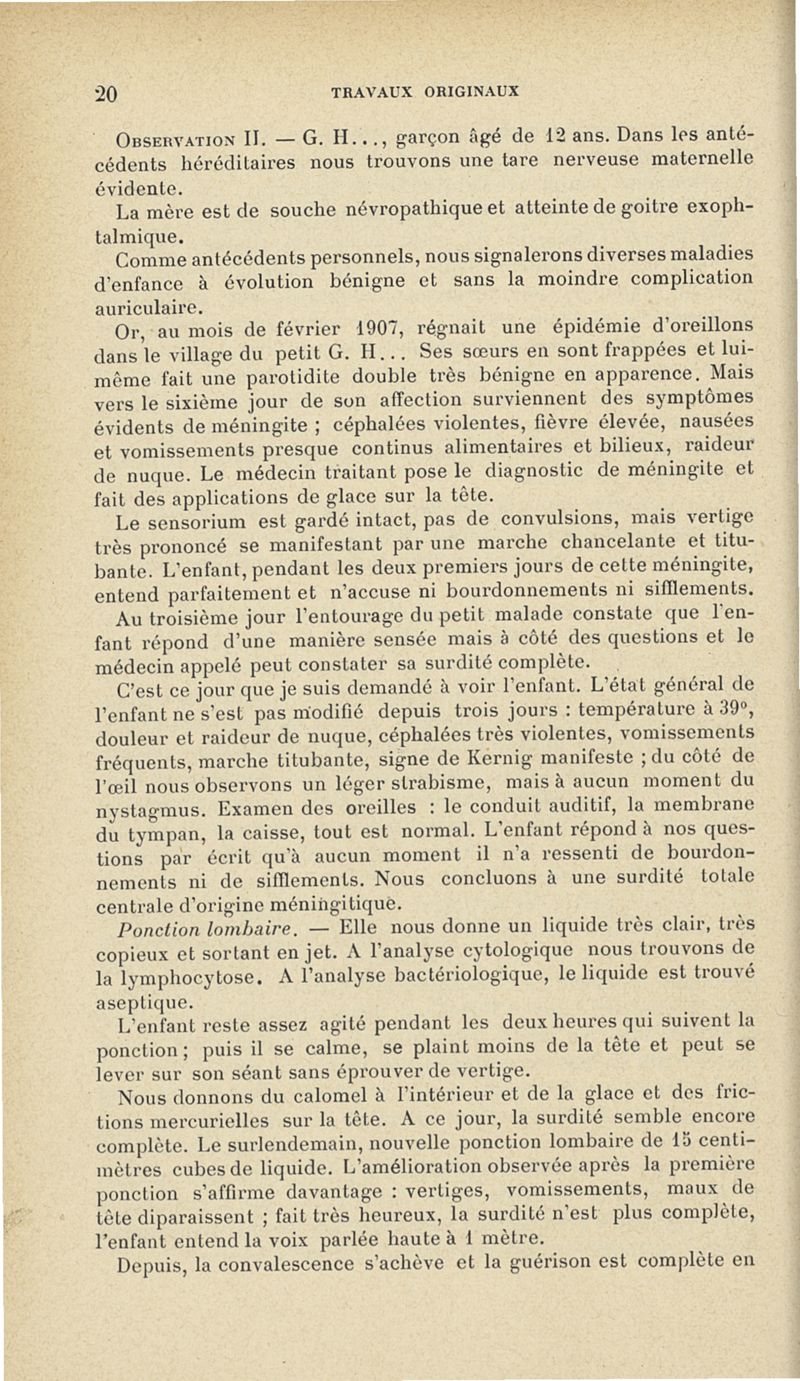 20 TRAVAUX ORIGINAUX

Observation II. — G. H..., garçon âgé de 12 ans. Dans les antécédents héréditaires nous trouvons une tare nerveuse maternelle évidente.

La mère est de souche névropathique et atteinte de goitre exophtalmique.

Comme antécédents personnels, nous signalerons diverses maladies d'enfance à évolution bénigne et sans la moindre complication auriculaire.

Or, au mois de février 1907, régnait une épidémie d'oreillons dans le village du petit G. H... Ses sœurs en sont frappées et lui-même fait une parotidite double très bénigne en apparence. Mais vers le sixième jour de son affection surviennent des symptômes évidents de méningite ; céphalées violentes, fièvre élevée, nausées et vomissements presque continus alimentaires et bilieux, raideur de nuque. Le médecin traitant pose le diagnostic de méningite et fait des applications de glace sur la tête.

Le sensorium est gardé intact, pas de convulsions, mais vertige très prononcé se manifestant par une marche chancelante et titubante. L'enfant, pendant les deux premiers jours de cette méningite, entend parfaitement et n'accuse ni bourdonnements ni sifflements.

Au troisième jour l'entourage du petit malade constate que l'enfant répond d'une manière sensée mais à côté des questions et le médecin appelé peut constater sa surdité complète.

C'est ce jour que je suis demandé à voir l'enfant. L'état général de l'enfant ne s'est pas modifié depuis trois jours : température à 39°, douleur et raideur de nuque, céphalées très violentes, vomissements fréquents, marche titubante, signe de Kernig manifeste ; du côté de l'œil nous observons un léger strabisme, mais à aucun moment du nystagmus. Examen des oreilles : le conduit auditif, la membrane du tympan, la caisse, tout est normal. L'enfant répond à nos questions par écrit qu'à aucun moment il n'a ressenti de bourdonnements ni de sifflements. Nous concluons à une surdité totale centrale d'origine méningitique.

Ponction lombaire. — Elle nous donne un liquide très clair, très copieux et sortant en jet. A l'analyse cytologique nous trouvons de la lymphocytose. A l'analyse bactériologique, le liquide est trouvé aseptique.

L'enfant reste assez agité pendant les deux heures qui suivent la ponction ; puis il se calme, se plaint moins de la tête et peut se lever sur son séant sans éprouver de vertige.

Nous donnons du calomel à l'intérieur et de la glace et des frictions mercurielles sur la tête. A ce jour, la surdité semble encore complète. Le surlendemain, nouvelle ponction lombaire de 15 centimètres cubes de liquide. L'amélioration observée après la première ponction s'affirme davantage : vertiges, vomissements, maux de tête diparaissent ; fait très heureux, la surdité n'est plus complète, l'enfant entend la voix parlée haute à 1 mètre.

Depuis, la convalescence s'achève et la guérison est complète en